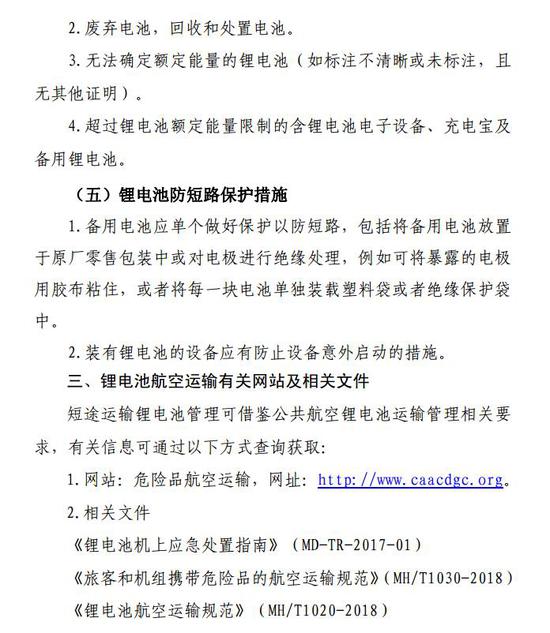 2. 废弃电池，回收和处置电池。

3. 无法确定额定能量的锂电池（如标注不清晰或未标注，且无其他证明）。

4. 超过锂电池额定能量限制的含锂电池电子设备、充电宝及备用锂电池。

（五）锂电池防短路保护措施

1. 备用电池应单个做好保护以防短路，包括将备用电池放置于原厂零售包装中或对电极进行绝缘处理，例如可将暴露的电极用胶布粘住，或者将每一块电池单独装载塑料袋或者绝缘保护袋中。

2. 装有锂电池的设备应有防止设备意外启动的措施。

三、锂电池航空运输有关网站及相关文件

短途运输锂电池管理可借鉴公共航空锂电池运输管理相关要求，有关信息可通过以下方式查询获取：

1. 网站：危险品航空运输，网址：http://www.caacdgc.org。

2. 相关文件

《锂电池机上应急处置指南》（MD-TR-2017-01）

《旅客和机组携带危险品的航空运输规范》（MH/T1030-2018）

《锂电池航空运输规范》（MH/T1020-2018）